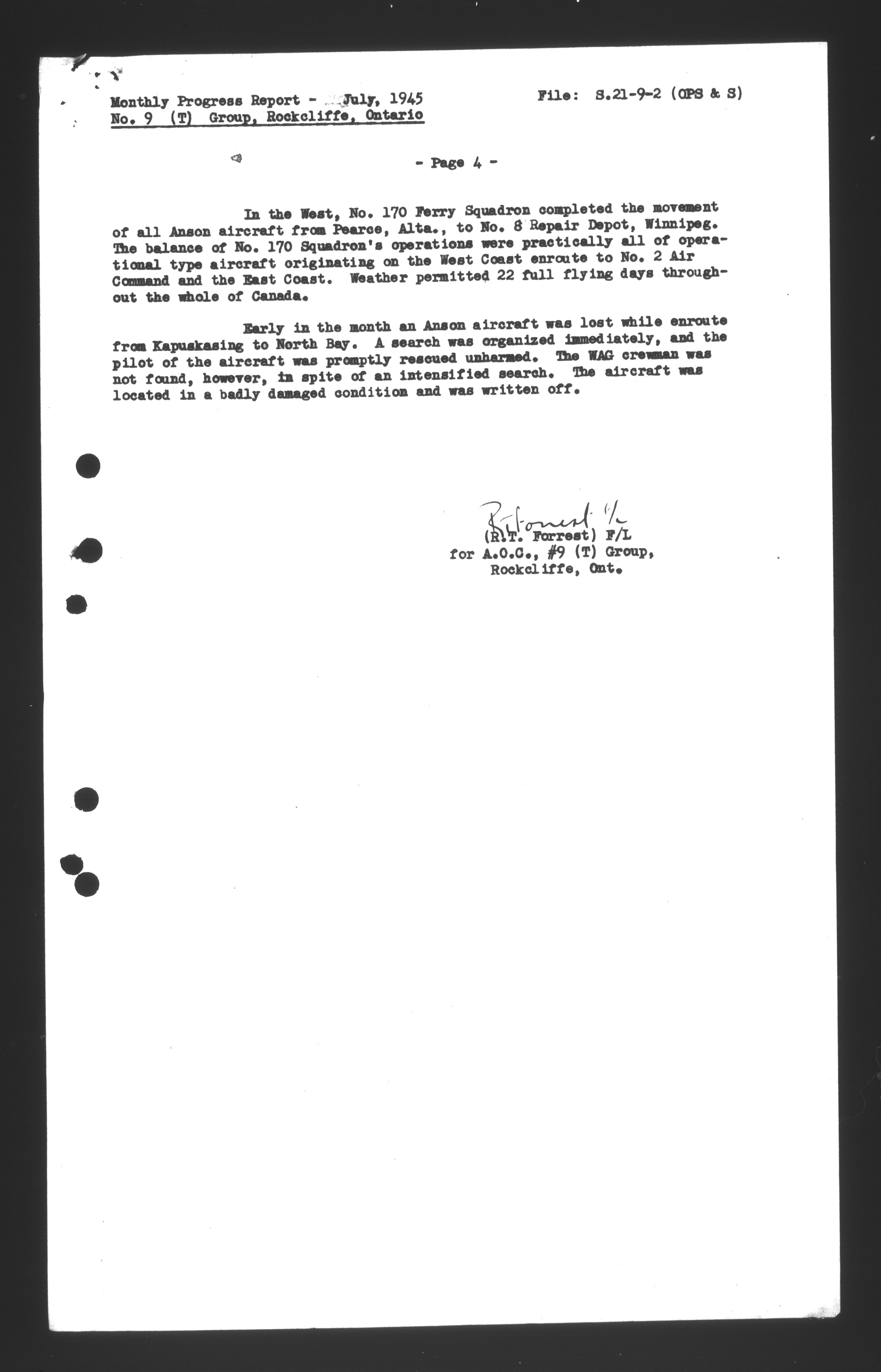 Monthly Progress Report - July, 1945
No. 9 (T) Group, Rockcliffe, Ontario

File: S.21-9-2 (OPS & S)

- Page 4 -

In the West, No. 170 Ferry Squadron completed the movement of all Anson aircraft from Pearce, Alta., to No. 8 Repair Depot, Winnipeg. The balance of No. 170 Squadron's operations were practically all of operational type aircraft originating on the West Coast enroute to No. 2 Air Command and the East Coast. Weather permitted 22 full flying days throughout the whole of Canada.

Early in the month an Anson aircraft was lost while enroute from Kapuskasing to North Bay. A search was organized immediately, and the pilot of the aircraft was promptly rescued unharmed. The WAG crewman was not found, however, in spite of an intensified search. The aircraft was located in a badly damaged condition and was written off.

R.T. Forrest F/L
(R.T. Forrest) F/L
for A.O.C., #9 (T) Group,
Rockcliffe, Ont.